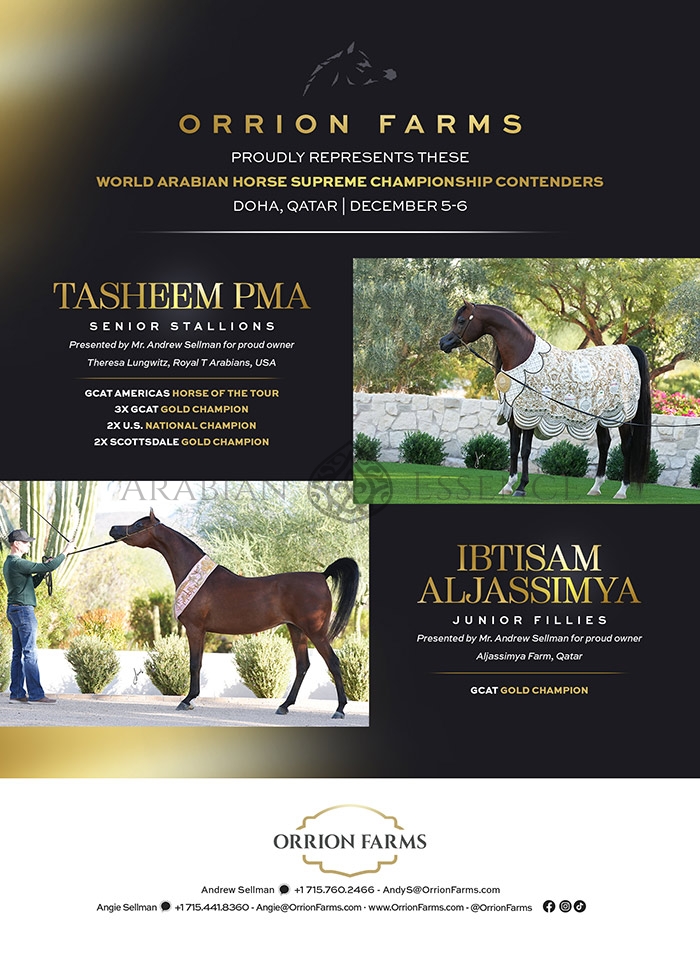 ORRION FARMS

PROUDLY REPRESENTS THESE

WORLD ARABIAN HORSE SUPREME CHAMPIONSHIP CONTENDERS

DOHA, QATAR | DECEMBER 5-6

TASHEEM PMA

SENIOR STALLIONS

Presented by Mr. Andrew Sellman for proud owner Theresa Lungwitz, Royal T Arabians, USA

GCAT AMERICAS HORSE OF THE TOUR
3X GCAT GOLD CHAMPION
2X U.S. NATIONAL CHAMPION
2X SCOTTSDALE GOLD CHAMPION

IBTISAM ALJASSIMYA

JUNIOR FILLIES

Presented by Mr. Andrew Sellman for proud owner Aljassimya Farm, Qatar

GCAT GOLD CHAMPION

ORRION FARMS

Andrew Sellman +1 715.760.2466 - AndyS@OrrionFarms.com

Angie Sellman +1 715.441.8360 - Angie@OrrionFarms.com - www.OrrionFarms.com - @OrrionFarms

ARABIAN ESSENCE